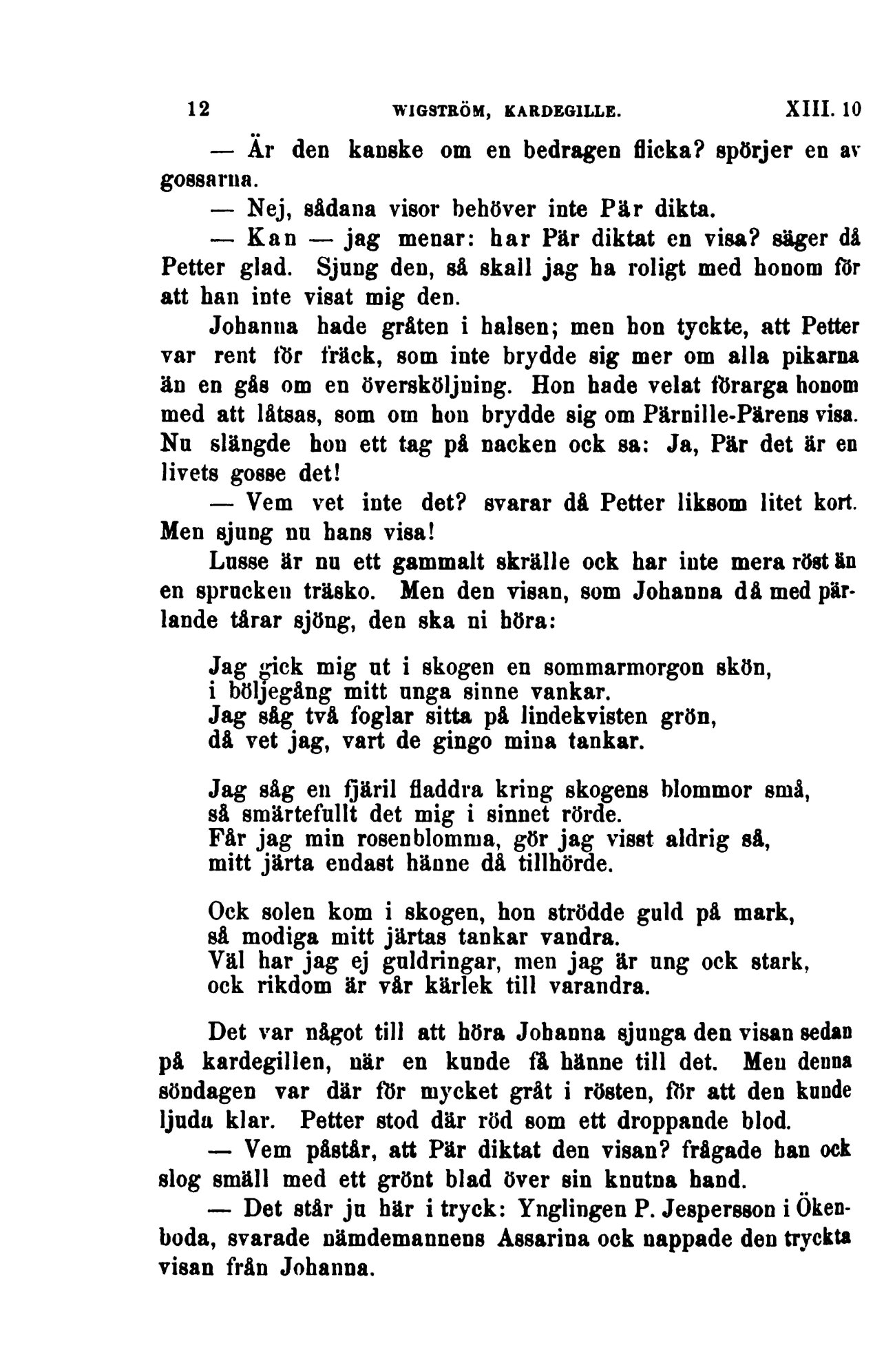 12 WIGSTRÖM, KARDEGILLE. XIII. 10

— Är den kanske om en bedragen flicka? spörjer en av gossarna.

— Nej, sådana visor behöver inte Pär dikta.

— Kan — jag menar: har Pär diktat en visa? säger då Petter glad. Sjung den, så skall jag ha roligt med honom för att han inte visat mig den.

Johanna hade gråten i halsen; men hon tyckte, att Petter var rent för fräck, som inte brydde sig mer om alla pikarna än en gås om en översköljning. Hon hade velat förarga honom med att låtsas, som om hon brydde sig om Pärnille-Pärens visa. Nu slängde hon ett tag på nacken ock sa: Ja, Pär det är en livets gosse det!

— Vem vet inte det? svarar då Petter liksom litet kort. Men sjung nu hans visa!

Lusse är nu ett gammalt skrälle ock har inte mera röst än en sprucken träsko. Men den visan, som Johanna då med pärlande tårar sjöng, den ska ni höra:

Jag gick mig ut i skogen en sommarmorgon skön,
i böljegång mitt unga sinne vankar.
Jag såg två foglar sitta på lindekvisten grön,
då vet jag, vart de gingo mina tankar.

Jag såg en fjäril fladdra kring skogens blommor små,
så smärtefullt det mig i sinnet rörde.
Får jag min rosenblomma, gör jag visst aldrig så,
mitt järta endast hänne då tillhörde.

Ock solen kom i skogen, hon strödde guld på mark,
så modiga mitt järtas tankar vandra.
Väl har jag ej guldringar, men jag är ung ock stark,
ock rikdom är vår kärlek till varandra.

Det var något till att höra Johanna sjunga den visan sedan på kardegillen, när en kunde få hänne till det. Men denna söndagen var där för mycket gråt i rösten, för att den kunde ljuda klar. Petter stod där röd som ett droppande blod.

— Vem påstår, att Pär diktat den visan? frågade han ock slog smäll med ett grönt blad över sin knutna hand.

— Det står ju här i tryck: Ynglingen P. Jespersson i Ökenboda, svarade nämdemannens Assarina ock nappade den tryckta visan från Johanna.